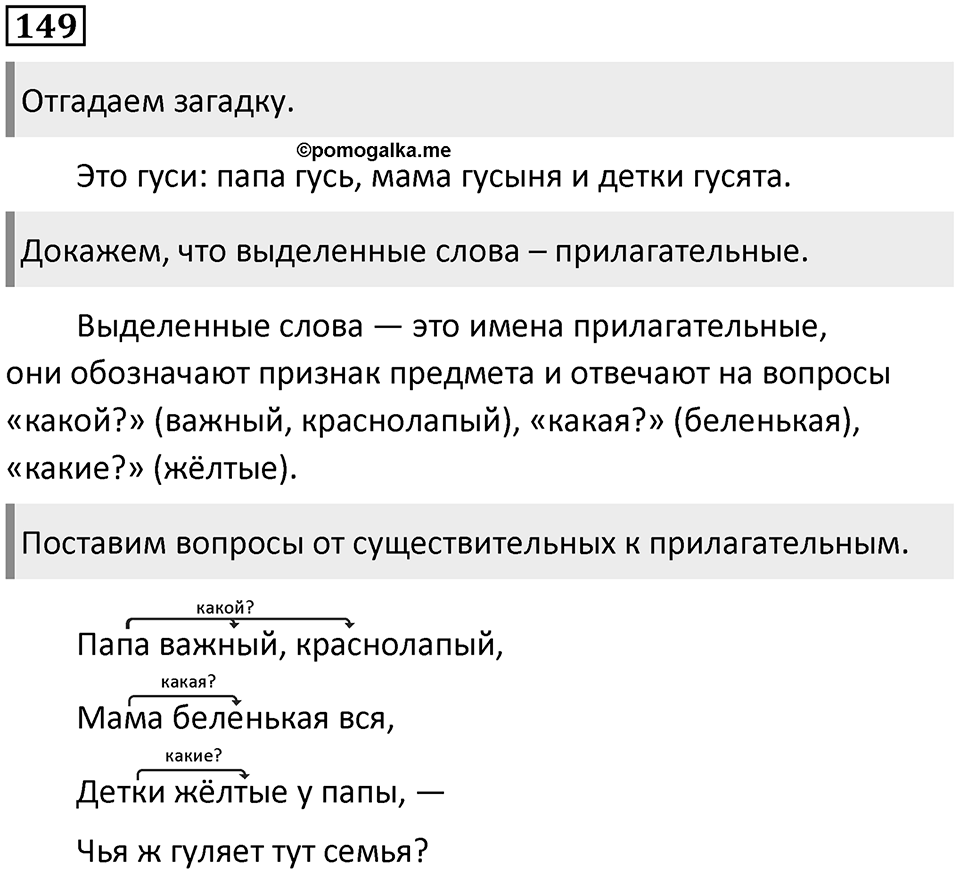 149

Отгадаем загадку.

©pomogalka.me

Это гуси: папа гусь, мама гусыня и детки гусята.

Докажем, что выделенные слова – прилагательные.

Выделенные слова — это имена прилагательные, они обозначают признак предмета и отвечают на вопросы «какой?» (важный, краснолапый), «какая?» (беленькая), «какие?» (жёлтые).

Поставим вопросы от существительных к прилагательным.

какой?

Папа важный, краснолапый,

какая?

Мама беленькая вся,

какие?

Детки жёлтые у папы, —

Чья ж гуляет тут семья?